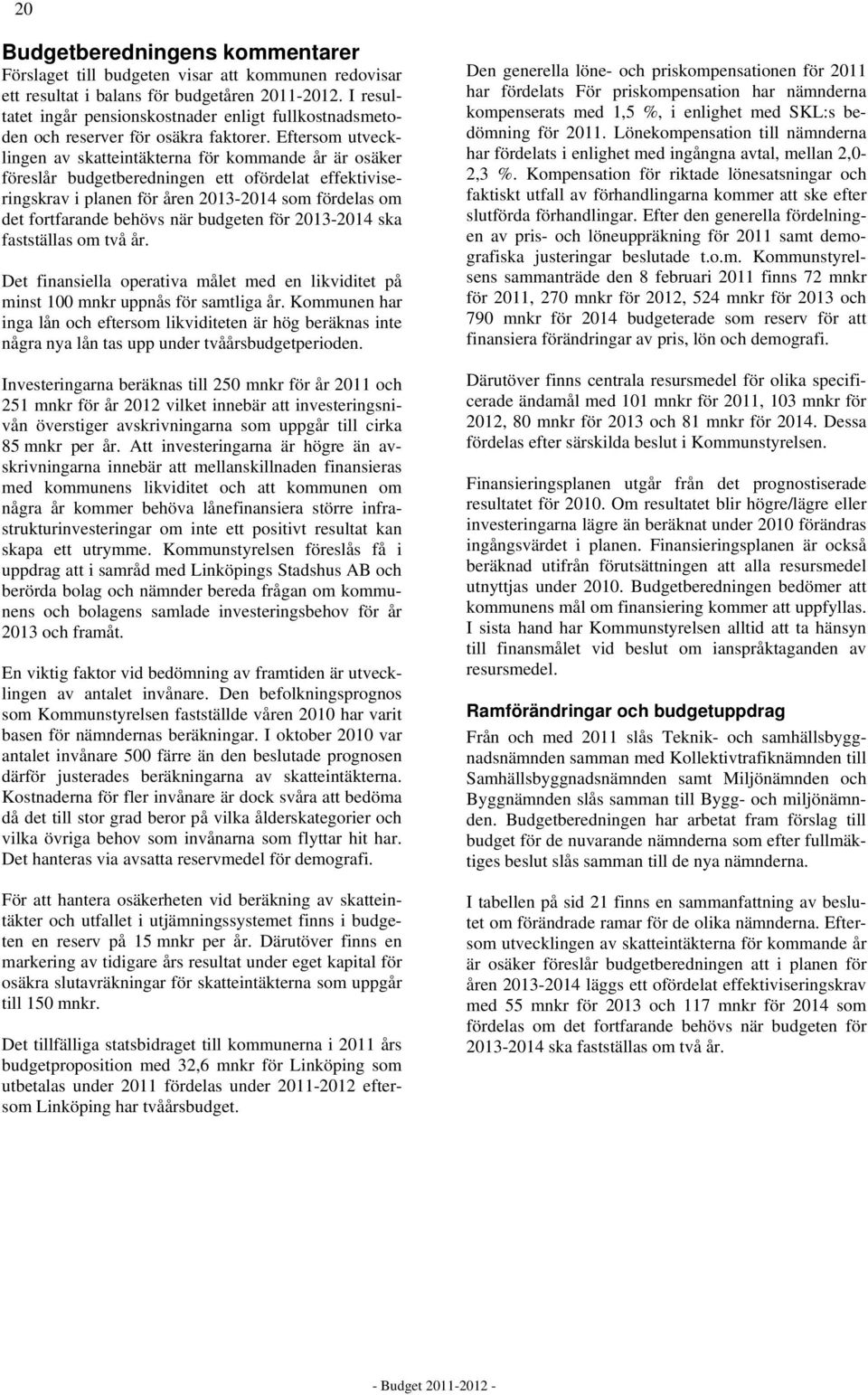 20

Budgetberedningens kommentarer

Förslaget till budgeten visar att kommunen redovisar ett resultat i balans för budgetåren 2011-2012. I resultatet ingår pensionskostnader enligt fullkostnadsmetoden och reserver för osäkra faktorer. Eftersom utvecklingen av skatteintäkterna för kommande år är osäker föreslår budgetberedningen ett ofördelat effektiviseringskrav i planen för åren 2013-2014 som fördelas om det fortfarande behövs när budgeten för 2013-2014 ska fastställas om två år.

Det finansiella operativa målet med en likviditet på minst 100 mnkr uppnås för samtliga år. Kommunen har inga lån och eftersom likviditeten är hög beräknas inte några nya lån tas upp under tvåårsbudgetperioden.

Investeringarna beräknas till 250 mnkr för år 2011 och 251 mnkr för år 2012 vilket innebär att investeringsnivån överstiger avskrivningarna som uppgår till cirka 85 mnkr per år. Att investeringarna är högre än avskrivningarna innebär att mellanskillnaden finansieras med kommunens likviditet och att kommunen om några år kommer behöva lånefinansiera större infrastrukturinvesteringar om inte ett positivt resultat kan skapa ett utrymme. Kommunstyrelsen föreslås få i uppdrag att i samråd med Linköpings Stadshus AB och berörda bolag och nämnder bereda frågan om kommunens och bolagens samlade investeringsbehov för år 2013 och framåt.

En viktig faktor vid bedömning av framtiden är utvecklingen av antalet invånare. Den befolkningsprognos som Kommunstyrelsen fastställde våren 2010 har varit basen för nämndernas beräkningar. I oktober 2010 var antalet invånare 500 färre än den beslutade prognosen därför justerades beräkningarna av skatteintäkterna. Kostnaderna för fler invånare är dock svåra att bedöma då det till stor grad beror på vilka ålderskategorier och vilka övriga behov som invånarna som flyttar hit har. Det hanteras via avsatta reservmedel för demografi.

För att hantera osäkerheten vid beräkning av skatteintäkter och utfallet i utjämningssystemet finns i budgeten en reserv på 15 mnkr per år. Därutöver finns en markering av tidigare års resultat under eget kapital för osäkra slutavräkningar för skatteintäkterna som uppgår till 150 mnkr.

Det tillfälliga statsbidraget till kommunerna i 2011 års budgetproposition med 32,6 mnkr för Linköping som utbetalas under 2011 fördelas under 2011-2012 eftersom Linköping har tvåårsbudget.

Den generella löne- och priskompensationen för 2011 har fördelats För priskompensation har nämnderna kompenserats med 1,5 %, i enlighet med SKL:s bedömning för 2011. Lönekompensation till nämnderna har fördelats i enlighet med ingångna avtal, mellan 2,0-2,3 %. Kompensation för riktade lönesatsningar och faktiskt utfall av förhandlingarna kommer att ske efter slutförda förhandlingar. Efter den generella fördelningen av pris- och löneuppräkning för 2011 samt demografiska justeringar beslutade t.o.m. Kommunstyrelsens sammanträde den 8 februari 2011 finns 72 mnkr för 2011, 270 mnkr för 2012, 524 mnkr för 2013 och 790 mnkr för 2014 budgeterade som reserv för att finansiera förändringar av pris, lön och demografi.

Därutöver finns centrala resursmedel för olika specificerade ändamål med 101 mnkr för 2011, 103 mnkr för 2012, 80 mnkr för 2013 och 81 mnkr för 2014. Dessa fördelas efter särskilda beslut i Kommunstyrelsen.

Finansieringsplanen utgår från det prognostiserade resultatet för 2010. Om resultatet blir högre/lägre eller investeringarna lägre än beräknat under 2010 förändras ingångsvärdet i planen. Finansieringsplanen är också beräknad utifrån förutsättningen att alla resursmedel utnyttjas under 2010. Budgetberedningen bedömer att kommunens mål om finansiering kommer att uppfyllas. I sista hand har Kommunstyrelsen alltid att ta hänsyn till finansmålet vid beslut om ianspråktaganden av resursmedel.

Ramförändringar och budgetuppdrag

Från och med 2011 slås Teknik- och samhällsbyggnadsnämnden samman med Kollektivtrafiknämnden till Samhällsbyggnadsnämnden samt Miljönämnden och Byggnämnden slås samman till Bygg- och miljönämnden. Budgetberedningen har arbetat fram förslag till budget för de nuvarande nämnderna som efter fullmäktiges beslut slås samman till de nya nämnderna.

I tabellen på sid 21 finns en sammanfattning av beslutet om förändrade ramar för de olika nämnderna. Eftersom utvecklingen av skatteintäkterna för kommande år är osäker föreslår budgetberedningen att i planen för åren 2013-2014 läggs ett ofördelat effektiviseringskrav med 55 mnkr för 2013 och 117 mnkr för 2014 som fördelas om det fortfarande behövs när budgeten för 2013-2014 ska fastställas om två år.

- Budget 2011-2012 -